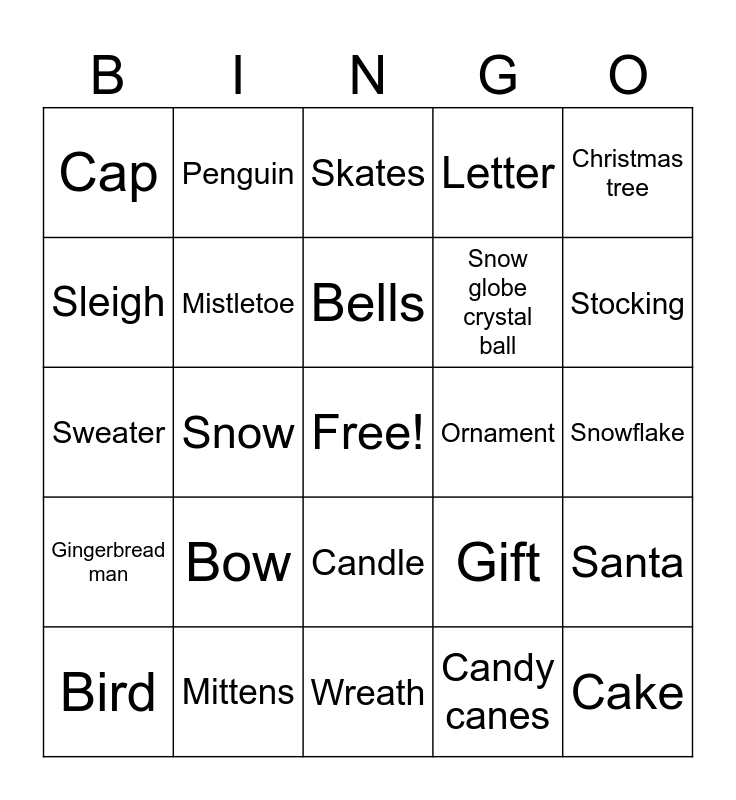 | B | I | N | G | O |
|---|---|---|---|---|
| Cap | Penguin | Skates | Letter | Christmas tree |
| Sleigh | Mistletoe | Bells | Snow globe crystal ball | Stocking |
| Sweater | Snow | Free! | Ornament | Snowflake |
| Gingerbread man | Bow | Candle | Gift | Santa |
| Bird | Mittens | Wreath | Candy canes | Cake |